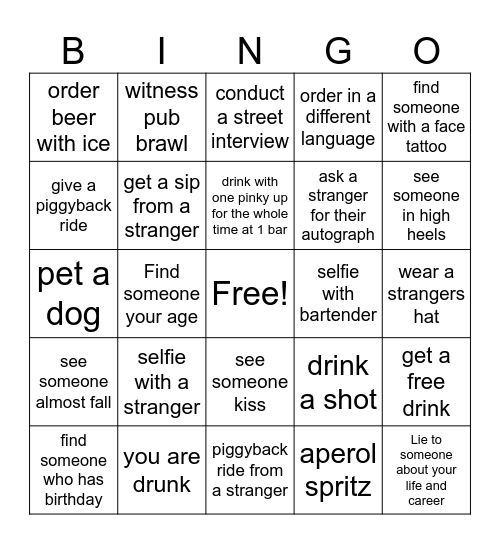 | B | I | N | G | O |
|---|---|---|---|---|
| order beer with ice | witness pub brawl | conduct a street interview | order in a different language | find someone with a face tattoo |
| give a piggyback ride | get a sip from a stranger | drink with one pinky up for the whole time at 1 bar | ask a stranger for their autograph | see someone in high heels |
| pet a dog | Find someone your age | Free! | selfie with bartender | wear a strangers hat |
| see someone almost fall | selfie with a stranger | see someone kiss | drink a shot | get a free drink |
| find someone who has birthday | you are drunk | piggyback ride from a stranger | aperol spritz | Lie to someone about your life and career |